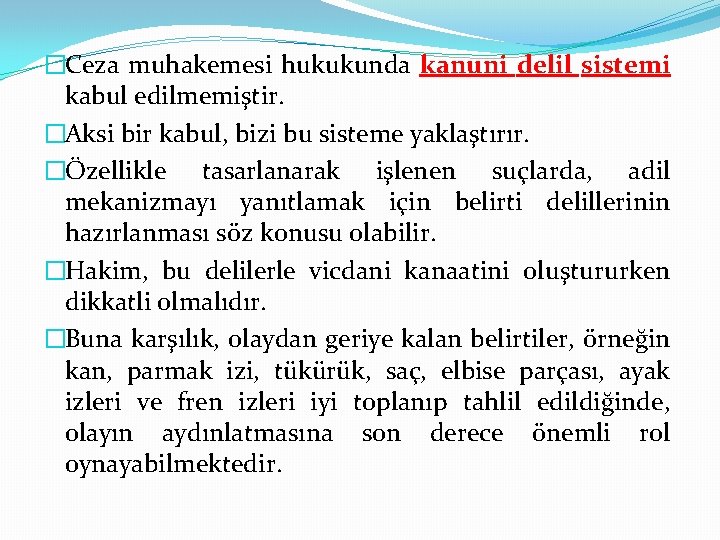 Ceza muhakemesi hukukunda kanuni delil sistemi kabul edilmemiştir.

Aksi bir kabul, bizi bu sisteme yaklaştırır.

Özellikle tasarlanarak işlenen suçlarda, adil mekanizmayı yanıtlamak için belirti delillerinin hazırlanması söz konusu olabilir.

Hakim, bu delilerle vicdani kanaatini oluştururken dikkatli olmalıdır.

Buna karşılık, olaydan geriye kalan belirtiler, örneğin kan, parmak izi, tükürük, saç, elbise parçası, ayak izleri ve fren izleri iyi toplanıp tahlil edildiğinde, olayın aydınlatmasına son derece önemli rol oynayabilmektedir.